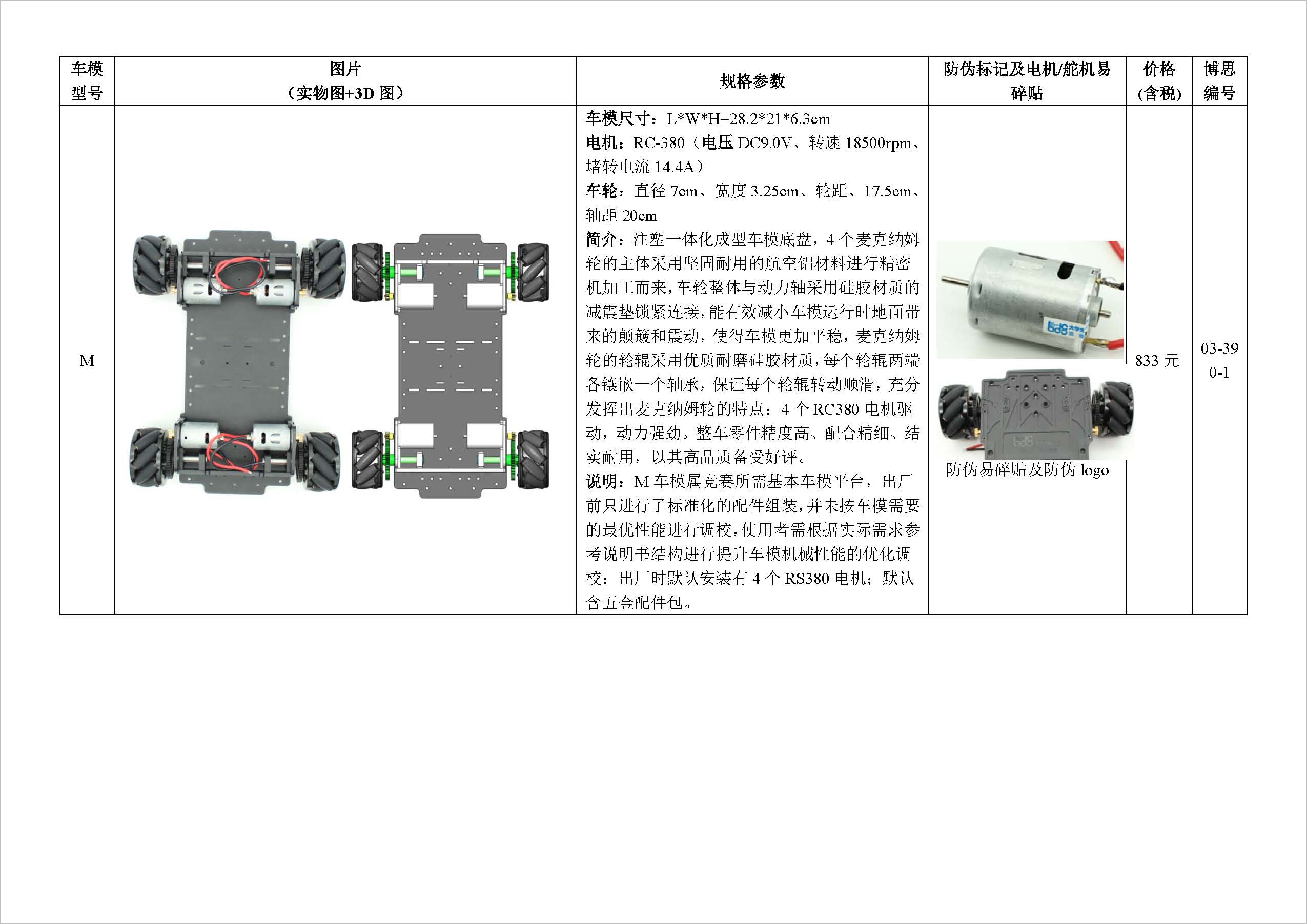 | 车模型号 | 图片（实物图+3D 图） | 规格参数 | 防伪标记及电机/舵机易碎贴 | 价格(含税) | 博思编号 |
|---|---|---|---|---|---|
| M | | 车模尺寸：L*W*H=28.2*21*6.3cm 电机：RC-380（电压 DC9.0V、转速 18500rpm、堵转电流 14.4A） 车轮：直径 7cm、宽度 3.25cm、轮距、17.5cm、轴距 20cm 简介：注塑一体化成型车模底盘，4 个麦克纳姆轮的主体采用坚固耐用的航空铝材料进行精密机加工而来，车轮整体与动力轴采用硅胶材质的减震垫锁紧连接，能有效减小车模运行时地面带来的颠簸和震动，使得车模更加平稳，麦克纳姆轮的轮辊采用优质耐磨硅胶材质，每个轮辊两端各镶嵌一个轴承，保证每个轮辊转动顺滑，充分发挥出麦克纳姆轮的特点；4 个 RC380 电机驱动，动力强劲。整车零件精度高、配合精细、结实耐用，以其高品质备受好评。 说明：M 车模属竞赛所需基本车模平台，出厂前只进行了标准化的配件组装，并未按车模需要的最优性能进行调校，使用者需根据实际需求参考说明书结构进行提升车模机械性能的优化调校；出厂时默认安装有 4 个 RS380 电机；默认含五金配件包。 | 防伪易碎贴及防伪 logo | 833 元 | 03-390-1 |